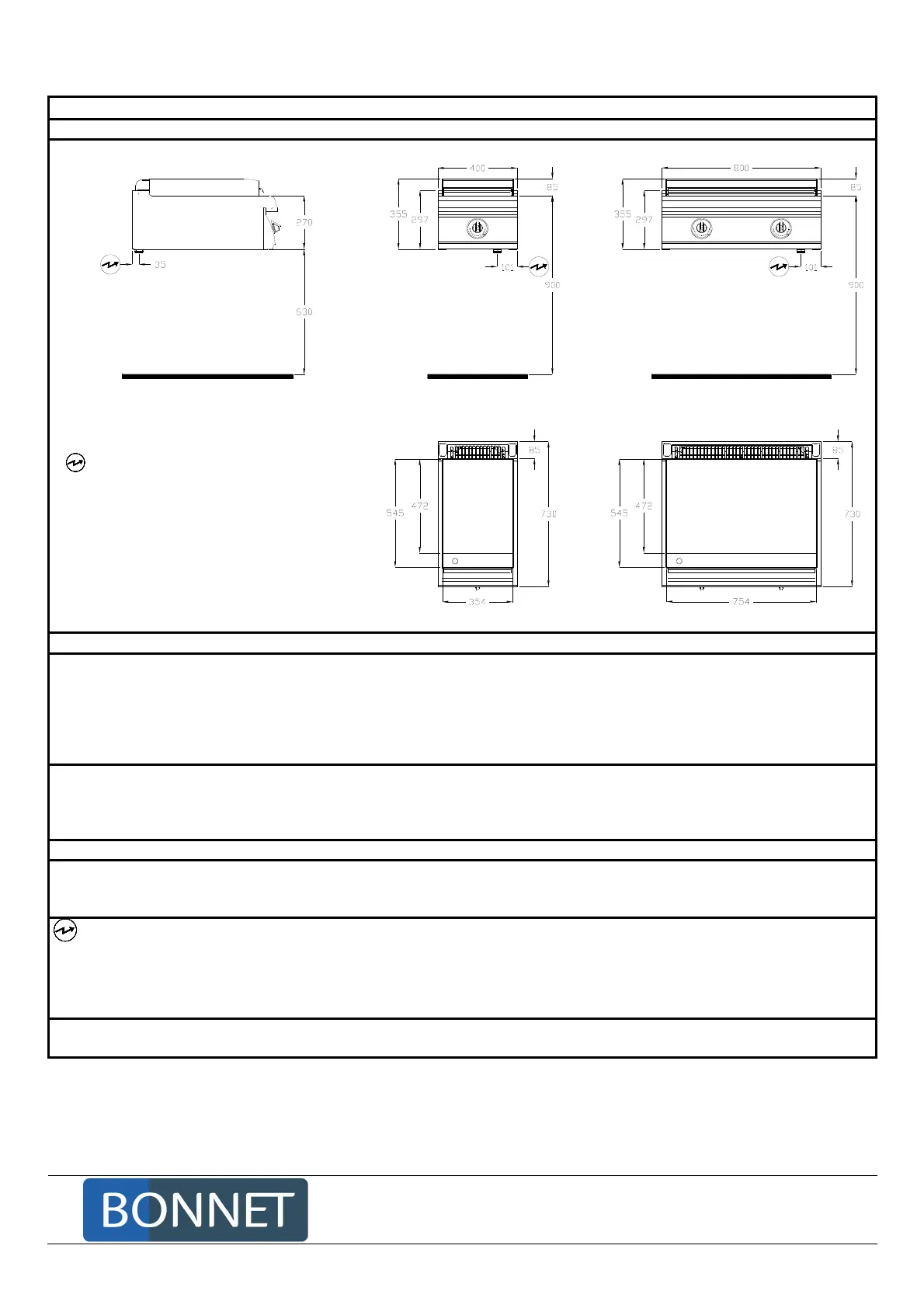 270
35
630

400
85
355
297
101
900

800
85
355
297
101
900

85
545
472
730
354

85
545
472
730
754

BONNET